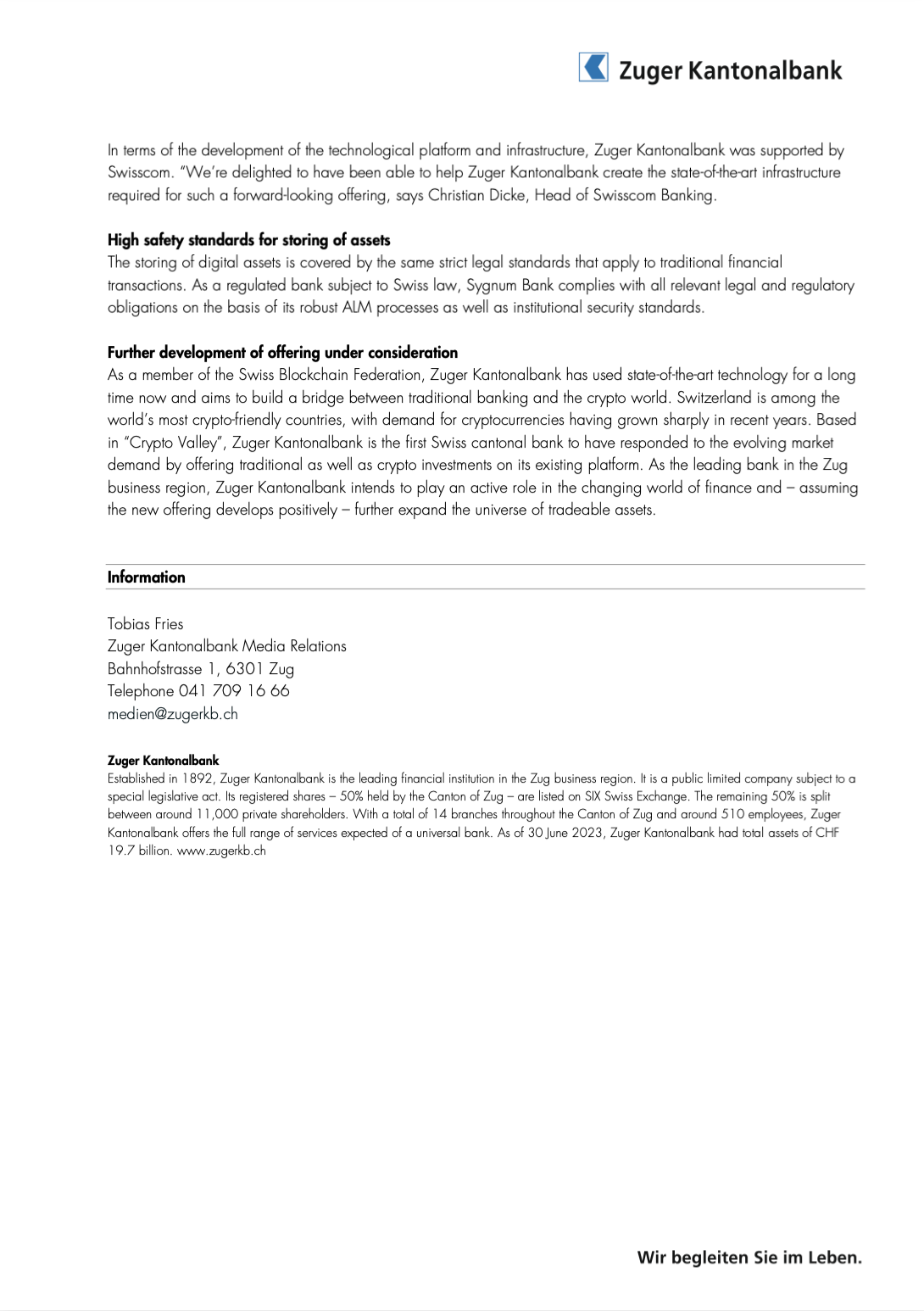 Zuger Kantonalbank

In terms of the development of the technological platform and infrastructure, Zuger Kantonalbank was supported by Swisscom. "We're delighted to have been able to help Zuger Kantonalbank create the state-of-the-art infrastructure required for such a forward-looking offering, says Christian Dicke, Head of Swisscom Banking.

High safety standards for storing of assets
The storing of digital assets is covered by the same strict legal standards that apply to traditional financial transactions. As a regulated bank subject to Swiss law, Sygnum Bank complies with all relevant legal and regulatory obligations on the basis of its robust ALM processes as well as institutional security standards.

Further development of offering under consideration
As a member of the Swiss Blockchain Federation, Zuger Kantonalbank has used state-of-the-art technology for a long time now and aims to build a bridge between traditional banking and the crypto world. Switzerland is among the world's most crypto-friendly countries, with demand for cryptocurrencies having grown sharply in recent years. Based in "Crypto Valley", Zuger Kantonalbank is the first Swiss cantonal bank to have responded to the evolving market demand by offering traditional as well as crypto investments on its existing platform. As the leading bank in the Zug business region, Zuger Kantonalbank intends to play an active role in the changing world of finance and – assuming the new offering develops positively – further expand the universe of tradeable assets.

Information

Tobias Fries
Zuger Kantonalbank Media Relations
Bahnhofstrasse 1, 6301 Zug
Telephone 041 709 16 66
medien@zugerkb.ch

Zuger Kantonalbank
Established in 1892, Zuger Kantonalbank is the leading financial institution in the Zug business region. It is a public limited company subject to a special legislative act. Its registered shares – 50% held by the Canton of Zug – are listed on SIX Swiss Exchange. The remaining 50% is split between around 11,000 private shareholders. With a total of 14 branches throughout the Canton of Zug and around 510 employees, Zuger Kantonalbank offers the full range of services expected of a universal bank. As of 30 June 2023, Zuger Kantonalbank had total assets of CHF 19.7 billion. www.zugerkb.ch

Wir begleiten Sie im Leben.